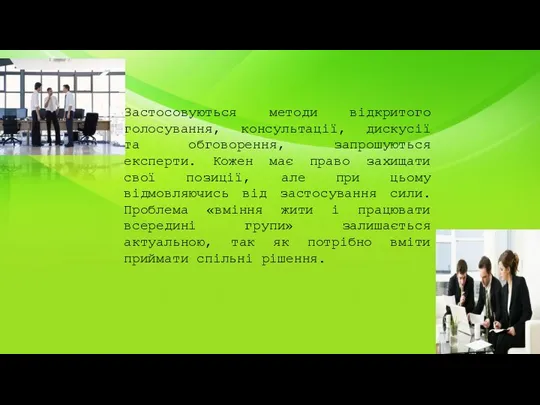 Застосовуються методи відкритого голосування, консультації, дискусії та обговорення, запрошуються експерти. Кожен має право захищати свої позиції, але при цьому відмовляючись від застосування сили. Проблема «вміння жити і працювати всередині групи» залишається актуальною, так як потрібно вміти приймати спільні рішення.